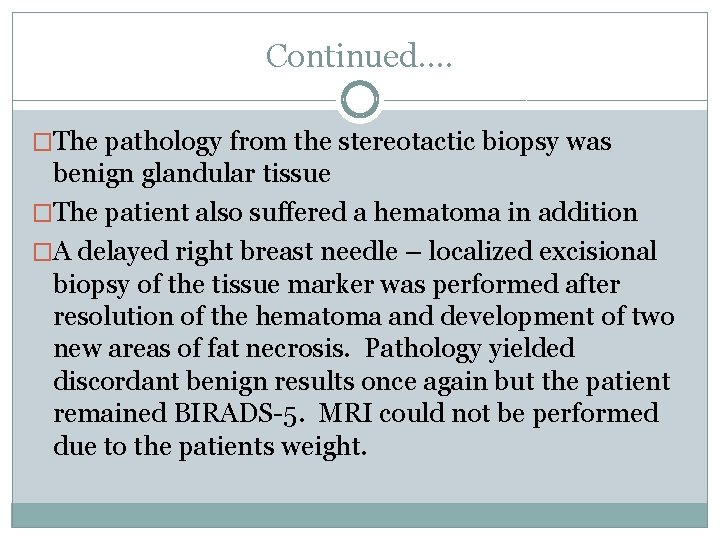 Continued….

□The pathology from the stereotactic biopsy was benign glandular tissue

□The patient also suffered a hematoma in addition

□A delayed right breast needle – localized excisional biopsy of the tissue marker was performed after resolution of the hematoma and development of two new areas of fat necrosis. Pathology yielded discordant benign results once again but the patient remained BIRADS-5. MRI could not be performed due to the patients weight.